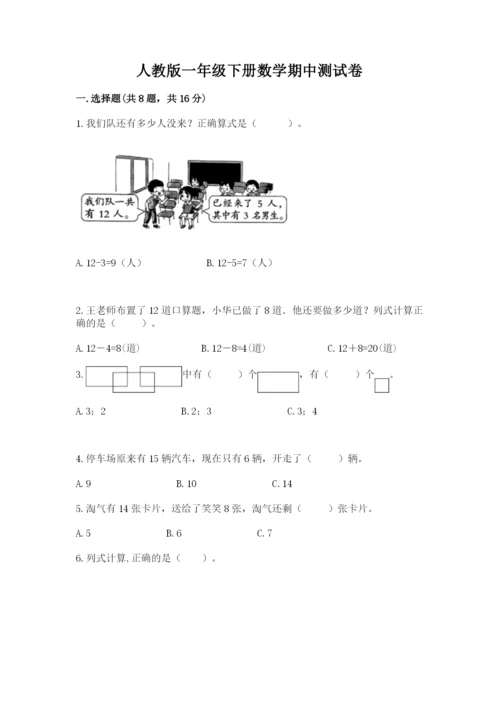 人教版一年级下册数学期中测试卷

一. 选择题(共 8 题，共 16 分)

1. 我们队还有多少人没来？正确算式是（　　）。

我们队一共有 12 人。

已经来了 5 人，其中有 3 名男生。

A. 12-3=9（人）　　B. 12-5=7（人）

2. 王老师布置了 12 道口算题，小华已做了 8 道．他还要做多少道？列式计算正确的是（　　）。

A. 12－4=8(道)　　B. 12－8=4(道)　　C. 12＋8=20(道)

3. 中有（　　）个，有（　　）个。

A. 3；2　　B. 2；3　　C. 3；4

4. 停车场原来有 15 辆汽车，现在只有 6 辆，开走了（　　）辆。

A. 9　　B. 10　　C. 14

5. 淘气有 14 张卡片，送给了笑笑 8 张，淘气还剩（　　）张卡片。

A. 5　　B. 6　　C. 7

6. 列式计算, 正确的是（　　）。